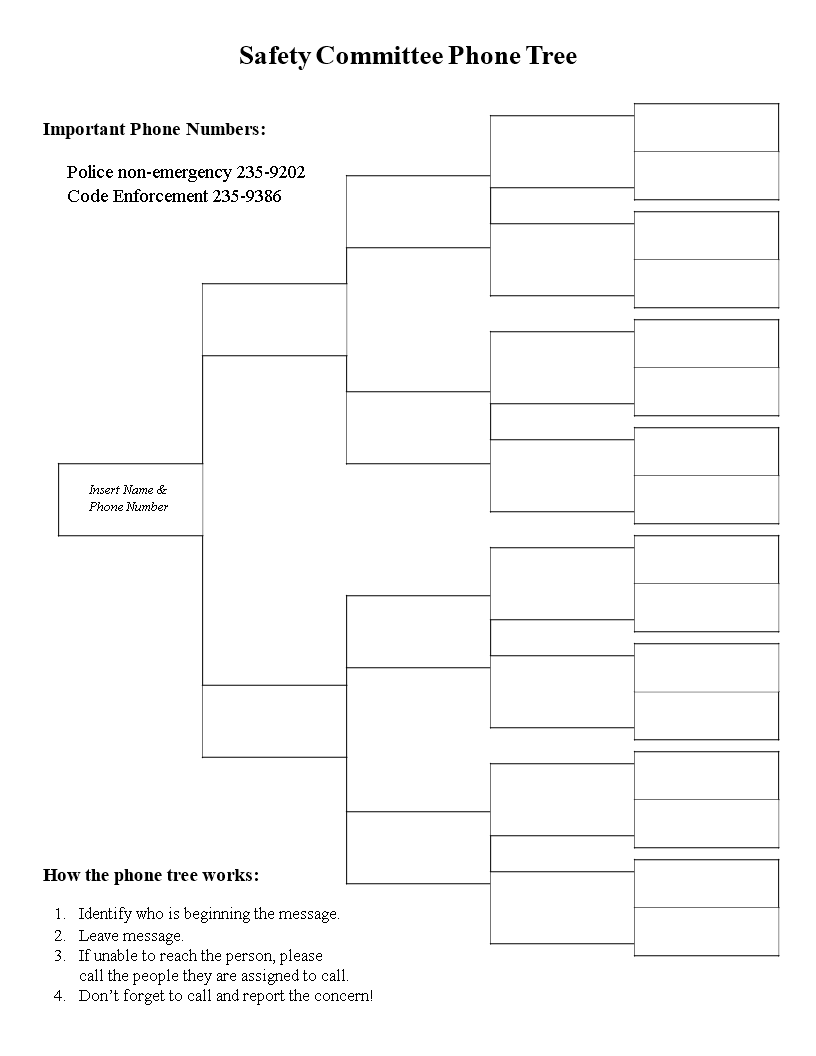 Safety Committee Phone Tree

Important Phone Numbers:

Police non-emergency 235-9202
Code Enforcement 235-9386

Insert Name & Phone Number

How the phone tree works:

1. Identify who is beginning the message.
2. Leave message.
3. If unable to reach the person, please call the people they are assigned to call.
4. Don't forget to call and report the concern!